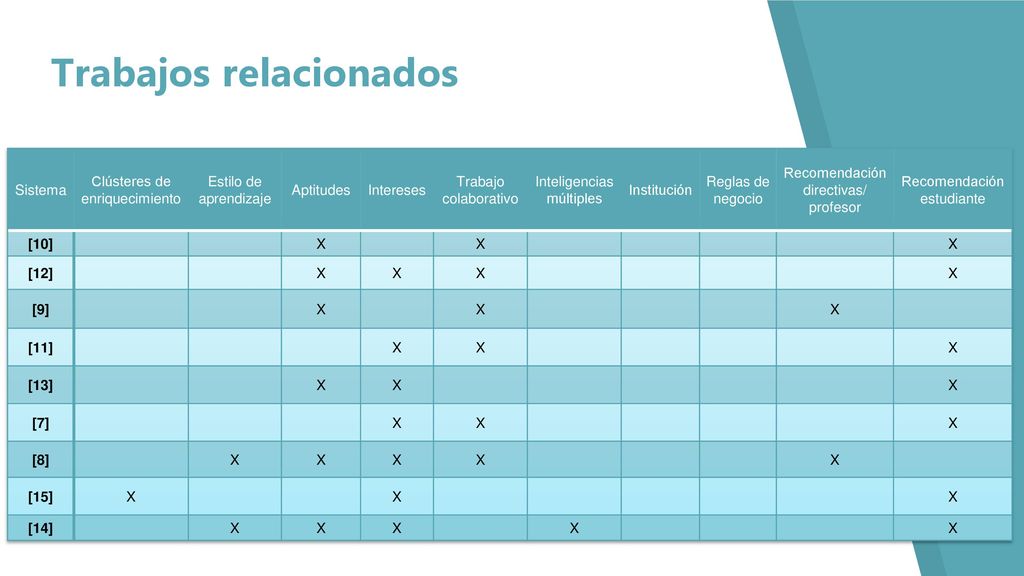 Trabajos relacionados

| Sistema | Clústeres de enriquecimiento | Estilo de aprendizaje | Aptitudes | Intereses | Trabajo colaborativo | Inteligencias múltiples | Institución | Reglas de negocio | Recomendación directivas/ profesor | Recomendación estudiante |
|---|---|---|---|---|---|---|---|---|---|---|
| [10] | | | X | | X | | | | | X |
| [12] | | | X | X | X | | | | | X |
| [9] | | | X | | X | | | | X | |
| [11] | | | | X | X | | | | | X |
| [13] | | | X | X | | | | | | X |
| [7] | | | | X | X | | | | | X |
| [8] | | X | X | X | X | | | | X | |
| [15] | X | | | X | | | | | | X |
| [14] | | X | X | X | | X | | | | X |